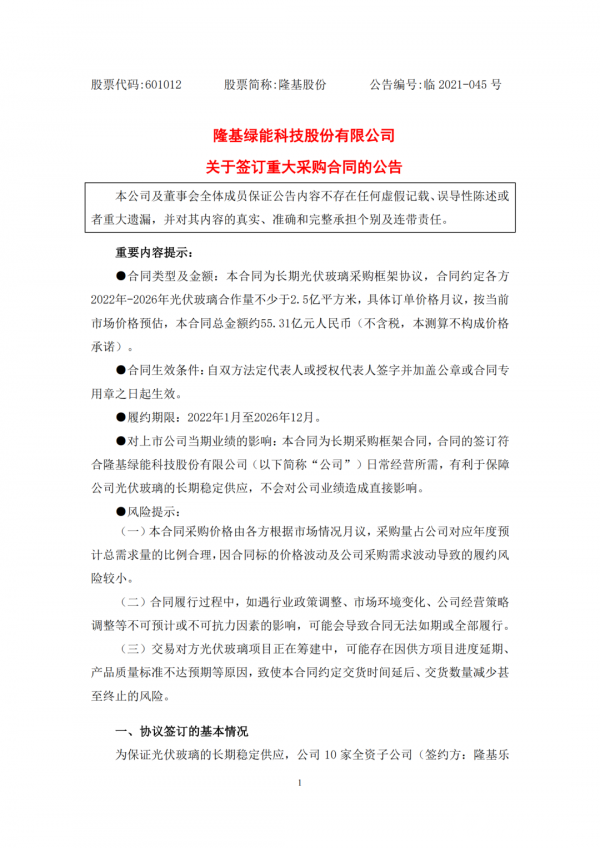 股票代码:601012　　股票简称:隆基股份　　公告编号:临 2021-045 号

隆基绿能科技股份有限公司
关于签订重大采购合同的公告

本公司及董事会全体成员保证公告内容不存在任何虚假记载、误导性陈述或者重大遗漏，并对其内容的真实、准确和完整承担个别及连带责任。

重要内容提示:

●合同类型及金额：本合同为长期光伏玻璃采购框架协议，合同约定各方2022年-2026年光伏玻璃合作量不少于2.5亿平方米，具体订单价格月议，按当前市场价格预估，本合同总金额约55.31亿元人民币（不含税，本测算不构成价格承诺）。

●合同生效条件：自双方法定代表人或授权代表人签字并加盖公章或合同专用章之日起生效。

●履约期限：2022年1月至2026年12月。

●对上市公司当期业绩的影响：本合同为长期采购框架合同，合同的签订符合隆基绿能科技股份有限公司（以下简称“公司”）日常经营所需，有利于保障公司光伏玻璃的长期稳定供应，不会对公司业绩造成直接影响。

●风险提示：

（一）本合同采购价格由各方根据市场情况月议，采购量占公司对应年度预计总需求量的比例合理，因合同标的价格波动及公司采购需求波动导致的履约风险较小。

（二）合同履行过程中，如遇行业政策调整、市场环境变化、公司经营策略调整等不可预计或不可抗力因素的影响，可能会导致合同无法如期或全部履行。

（三）交易对方光伏玻璃项目正在筹建中，可能存在因供方项目进度延期、产品质量标准不达预期等原因，致使本合同约定交货时间延后、交货数量减少甚至终止的风险。

一、协议签订的基本情况

为保证光伏玻璃的长期稳定供应，公司 10 家全资子公司（签约方：隆基乐

1